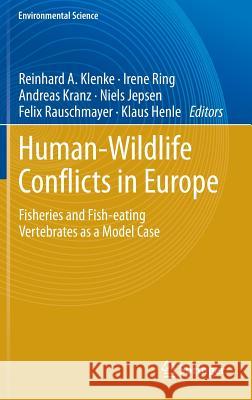 Environmental Science

Reinhard A. Klenke · Irene Ring
Andreas Kranz · Niels Jepsen
Felix Rauschmayer · Klaus Henle *Editors*

Human-Wildlife Conflicts in Europe

Fisheries and Fish-eating Vertebrates as a Model Case

Kraina Książek